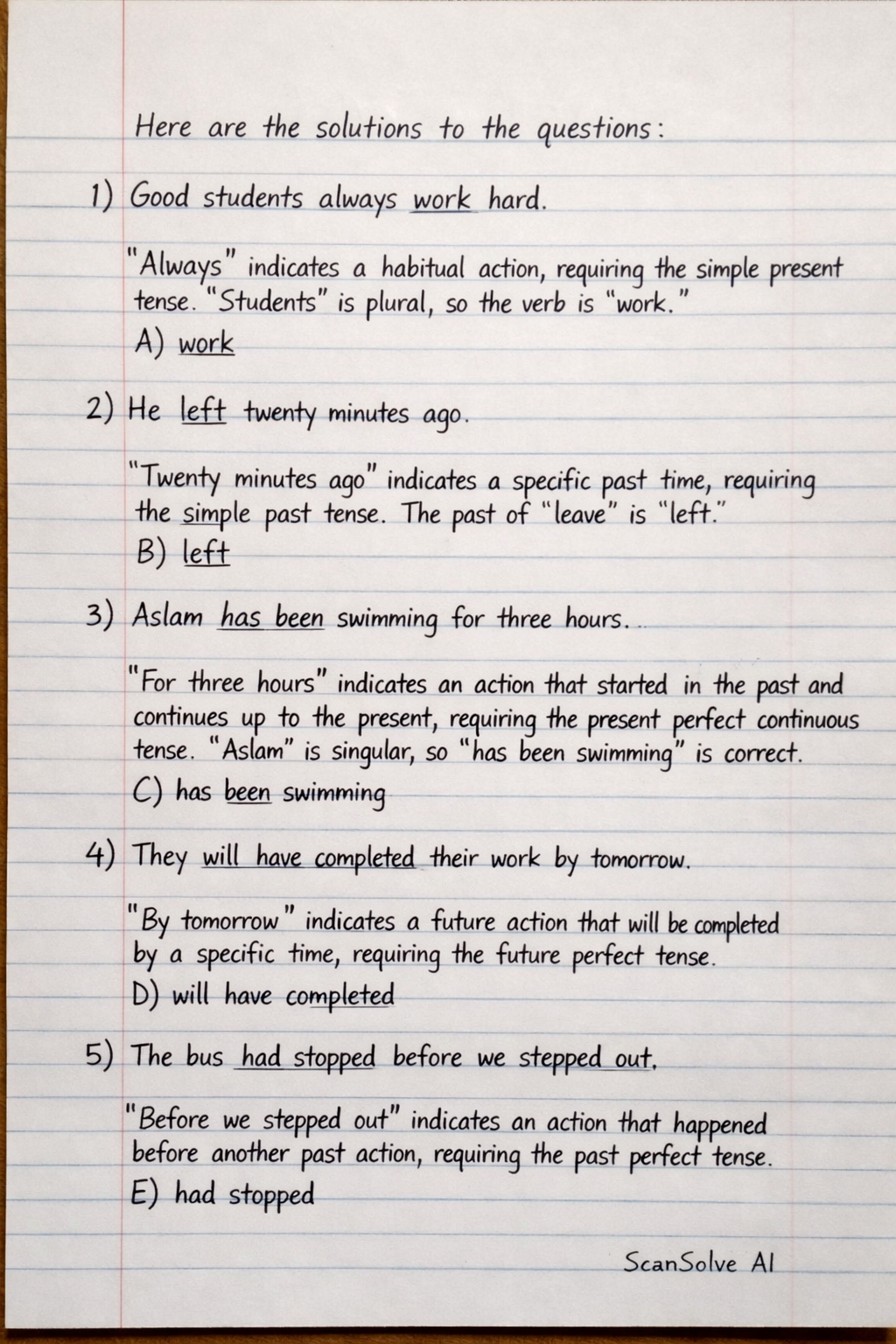 Here are the solutions to the questions:

1) Good students always work hard.

"Always" indicates a habitual action, requiring the simple present tense. "Students" is plural, so the verb is "work."

A) work

2) He left twenty minutes ago.

"Twenty minutes ago" indicates a specific past time, requiring the simple past tense. The past of "leave" is "left."

B) left

3) Aslam has been swimming for three hours.

"For three hours" indicates an action that started in the past and continues up to the present, requiring the present perfect continuous tense. "Aslam" is singular, so "has been swimming" is correct.

C) has been swimming

4) They will have completed their work by tomorrow.

"By tomorrow" indicates a future action that will be completed by a specific time, requiring the future perfect tense.

D) will have completed

5) The bus had stopped before we stepped out.

"Before we stepped out" indicates an action that happened before another past action, requiring the past perfect tense.

E) had stopped

ScanSolve AI